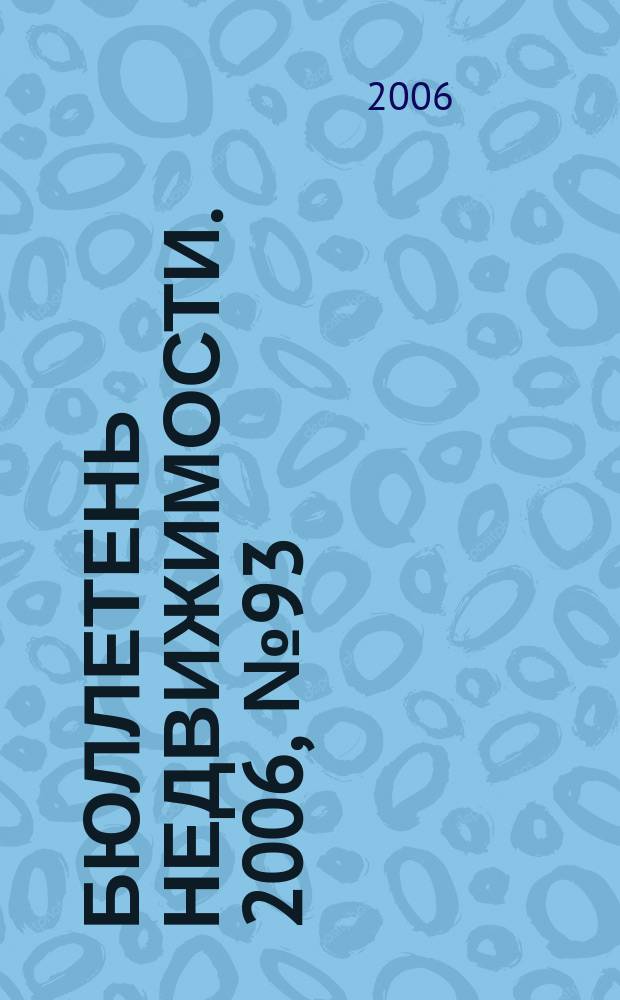 2006

БЮЛЛЕТЕНЬ НЕДВИЖИМОСТИ. 2006, №93